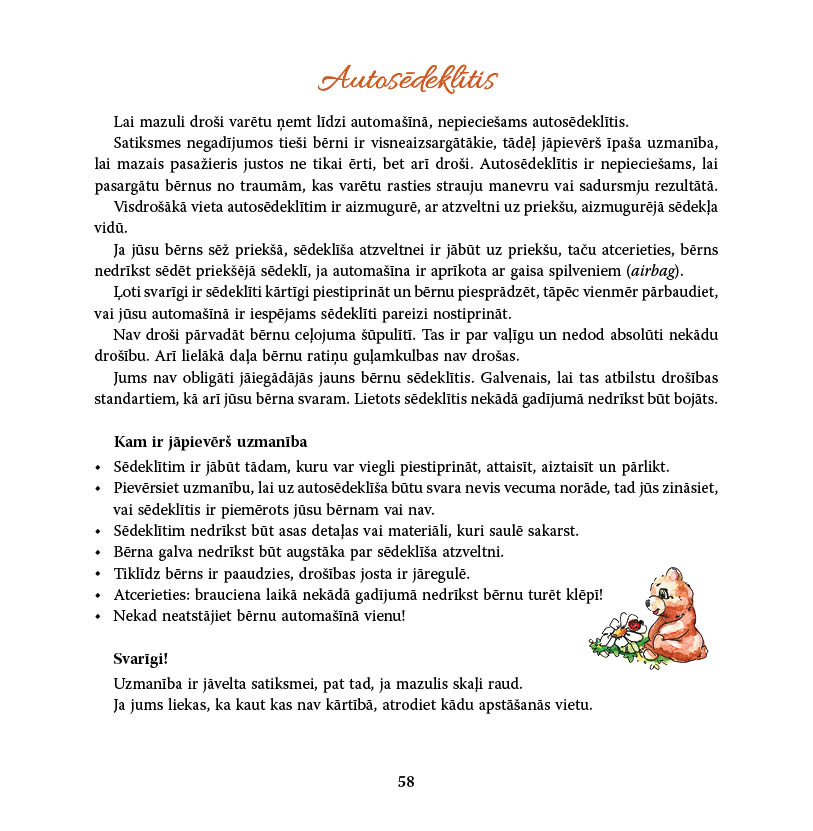 Autosēdeklītis

Lai mazuli droši varētu ņemt līdzi automašīnā, nepieciešams autosēdeklītis.

Satiksmes negadījumos tieši bērni ir visneaizsargātākie, tādēļ jāpievērš īpaša uzmanība, lai mazais pasažieris justos ne tikai ērti, bet arī droši. Autosēdeklītis ir nepieciešams, lai pasargātu bērnus no traumām, kas varētu rasties strauju manevru vai sadursmju rezultātā.

Visdrošākā vieta autosēdeklītim ir aizmugurē, ar atzveltni uz priekšu, aizmugurējā sēdekļa vidū.

Ja jūsu bērns sēž priekšā, sēdeklīša atzveltnei ir jābūt uz priekšu, taču atcerieties, bērns nedrīkst sēdēt priekšējā sēdeklī, ja automašīna ir aprīkota ar gaisa spilveniem (airbag).

Ļoti svarīgi ir sēdeklīti kārtīgi piestiprināt un bērnu piesprādzēt, tāpēc vienmēr pārbaudiet, vai jūsu automašīnā ir iespējams sēdeklīti pareizi nostiprināt.

Nav droši pārvadāt bērnu ceļojuma šūpulītī. Tas ir par vaļīgu un nedod absolūti nekādu drošību. Arī lielākā daļa bērnu ratiņu guļamkulbas nav drošas.

Jums nav obligāti jāiegādājās jauns bērnu sēdeklītis. Galvenais, lai tas atbilstu drošības standartiem, kā arī jūsu bērna svaram. Lietots sēdeklītis nekādā gadījumā nedrīkst būt bojāts.

Kam ir jāpievērš uzmanība
• Sēdeklītim ir jābūt tādam, kuru var viegli piestiprināt, attaisīt, aiztaisīt un pārlikt.
• Pievērsiet uzmanību, lai uz autosēdeklīša būtu svara nevis vecuma norāde, tad jūs zināsiet, vai sēdeklītis ir piemērots jūsu bērnam vai nav.
• Sēdeklītim nedrīkst būt asas detaļas vai materiāli, kuri saulē sakarst.
• Bērna galva nedrīkst būt augstāka par sēdeklīša atzveltni.
• Tiklīdz bērns ir paaudzies, drošības josta ir jāregulē.
• Atcerieties: brauciena laikā nekādā gadījumā nedrīkst bērnu turēt klēpī!
• Nekad neatstājiet bērnu automašīnā vienu!

Svarīgi!
Uzmanība ir jāvelta satiksmei, pat tad, ja mazulis skaļi raud.
Ja jums liekas, ka kaut kas nav kārtībā, atrodiet kādu apstāšanās vietu.

58